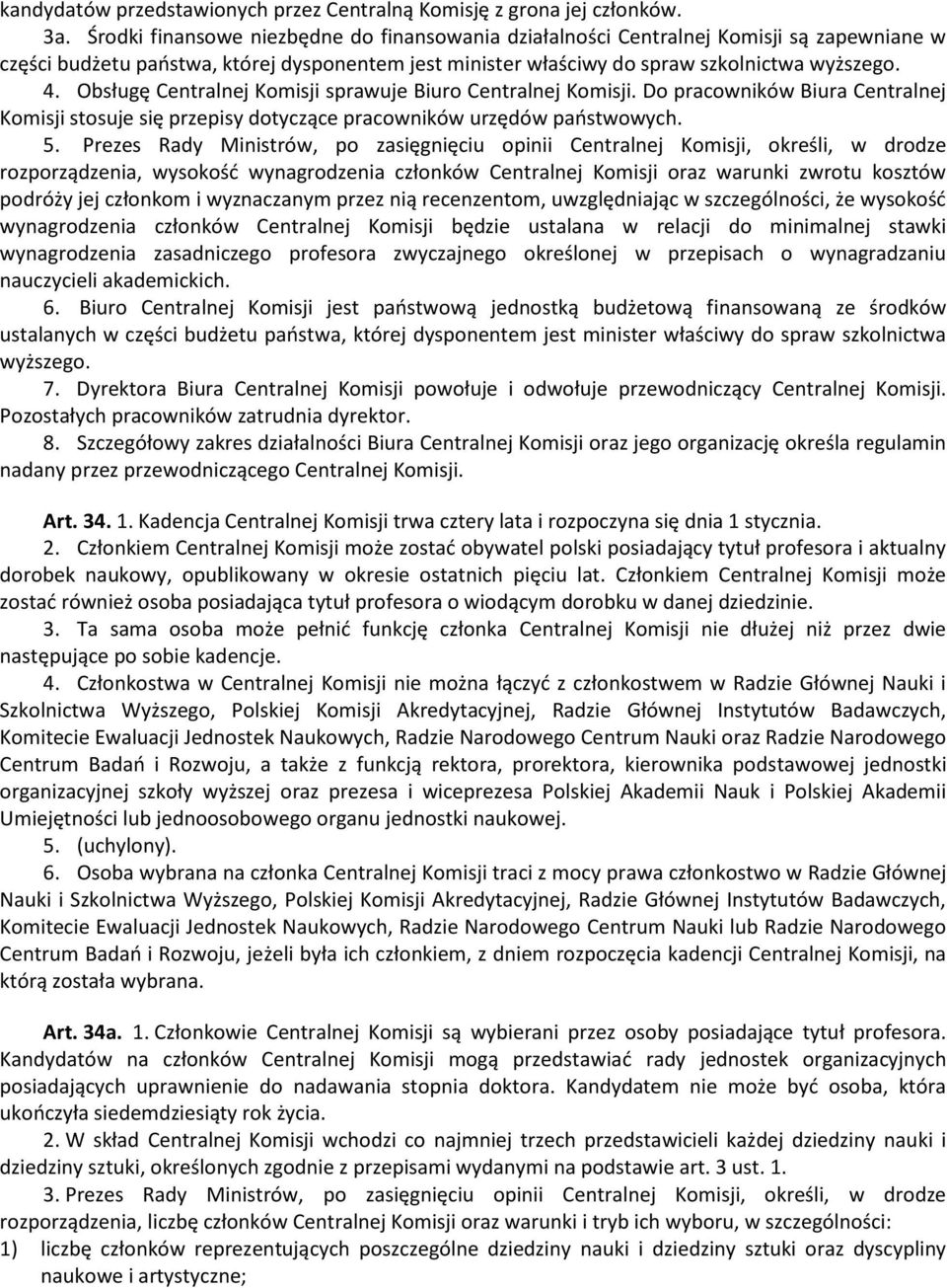 kandydatów przedstawionych przez Centralną Komisję z grona jej członków.

3a. Środki finansowe niezbędne do finansowania działalności Centralnej Komisji są zapewniane w części budżetu państwa, której dysponentem jest minister właściwy do spraw szkolnictwa wyższego.

4. Obsługę Centralnej Komisji sprawuje Biuro Centralnej Komisji. Do pracowników Biura Centralnej Komisji stosuje się przepisy dotyczące pracowników urzędów państwowych.

5. Prezes Rady Ministrów, po zasięgnięciu opinii Centralnej Komisji, określi, w drodze rozporządzenia, wysokość wynagrodzenia członków Centralnej Komisji oraz warunki zwrotu kosztów podróży jej członkom i wyznaczanym przez nią recenzentom, uwzględniając w szczególności, że wysokość wynagrodzenia członków Centralnej Komisji będzie ustalana w relacji do minimalnej stawki wynagrodzenia zasadniczego profesora zwyczajnego określonej w przepisach o wynagradzaniu nauczycieli akademickich.

6. Biuro Centralnej Komisji jest państwową jednostką budżetową finansowaną ze środków ustalanych w części budżetu państwa, której dysponentem jest minister właściwy do spraw szkolnictwa wyższego.

7. Dyrektora Biura Centralnej Komisji powołuje i odwołuje przewodniczący Centralnej Komisji. Pozostałych pracowników zatrudnia dyrektor.

8. Szczegółowy zakres działalności Biura Centralnej Komisji oraz jego organizację określa regulamin nadany przez przewodniczącego Centralnej Komisji.

Art. 34. 1. Kadencja Centralnej Komisji trwa cztery lata i rozpoczyna się dnia 1 stycznia.

2. Członkiem Centralnej Komisji może zostać obywatel polski posiadający tytuł profesora i aktualny dorobek naukowy, opublikowany w okresie ostatnich pięciu lat. Członkiem Centralnej Komisji może zostać również osoba posiadająca tytuł profesora o wiodącym dorobku w danej dziedzinie.

3. Ta sama osoba może pełnić funkcję członka Centralnej Komisji nie dłużej niż przez dwie następujące po sobie kadencje.

4. Członkostwa w Centralnej Komisji nie można łączyć z członkostwem w Radzie Głównej Nauki i Szkolnictwa Wyższego, Polskiej Komisji Akredytacyjnej, Radzie Głównej Instytutów Badawczych, Komitecie Ewaluacji Jednostek Naukowych, Radzie Narodowego Centrum Nauki oraz Radzie Narodowego Centrum Badań i Rozwoju, a także z funkcją rektora, prorektora, kierownika podstawowej jednostki organizacyjnej szkoły wyższej oraz prezesa i wiceprezesa Polskiej Akademii Nauk i Polskiej Akademii Umiejętności lub jednoosobowego organu jednostki naukowej.

5. (uchylony).

6. Osoba wybrana na członka Centralnej Komisji traci z mocy prawa członkostwo w Radzie Głównej Nauki i Szkolnictwa Wyższego, Polskiej Komisji Akredytacyjnej, Radzie Głównej Instytutów Badawczych, Komitecie Ewaluacji Jednostek Naukowych, Radzie Narodowego Centrum Nauki lub Radzie Narodowego Centrum Badań i Rozwoju, jeżeli była ich członkiem, z dniem rozpoczęcia kadencji Centralnej Komisji, na którą została wybrana.

Art. 34a. 1. Członkowie Centralnej Komisji są wybierani przez osoby posiadające tytuł profesora. Kandydatów na członków Centralnej Komisji mogą przedstawiać rady jednostek organizacyjnych posiadających uprawnienie do nadawania stopnia doktora. Kandydatem nie może być osoba, która ukończyła siedemdziesiąty rok życia.

2. W skład Centralnej Komisji wchodzi co najmniej trzech przedstawicieli każdej dziedziny nauki i dziedziny sztuki, określonych zgodnie z przepisami wydanymi na podstawie art. 3 ust. 1.

3. Prezes Rady Ministrów, po zasięgnięciu opinii Centralnej Komisji, określi, w drodze rozporządzenia, liczbę członków Centralnej Komisji oraz warunki i tryb ich wyboru, w szczególności:

1) liczbę członków reprezentujących poszczególne dziedziny nauki i dziedziny sztuki oraz dyscypliny naukowe i artystyczne;